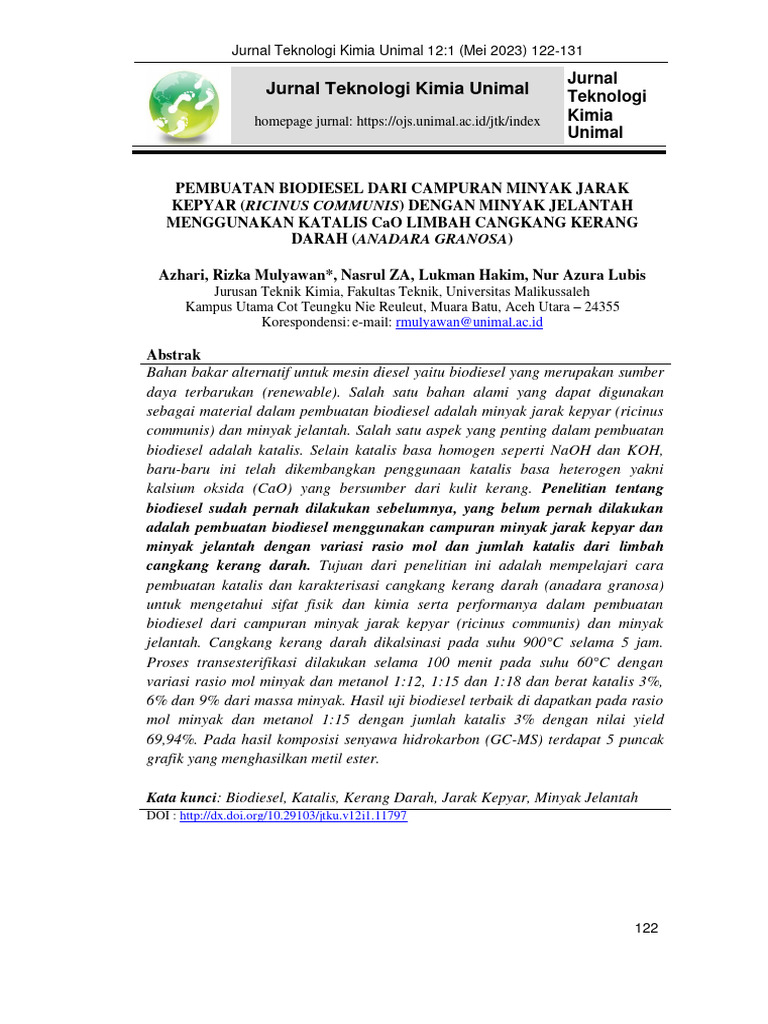 Jurnal Teknologi Kimia Unimal 12:1 (Mei 2023) 122-131

Jurnal Teknologi Kimia Unimal

homepage jurnal: https://ojs.unimal.ac.id/jtk/index

Jurnal Teknologi Kimia Unimal

PEMBUATAN BIODIESEL DARI CAMPURAN MINYAK JARAK KEPYAR (RICINUS COMMUNIS) DENGAN MINYAK JELANTAH MENGGUNAKAN KATALIS CaO LIMBAH CANGKANG KERANG DARAH (ANADARA GRANOSA)

Azhari, Rizka Mulyawan*, Nasrul ZA, Lukman Hakim, Nur Azura Lubis
Jurusan Teknik Kimia, Fakultas Teknik, Universitas Malikussaleh
Kampus Utama Cot Teungku Nie Reuleut, Muara Batu, Aceh Utara – 24355
Korespondensi: e-mail: rmulyawan@unimal.ac.id

Abstrak
Bahan bakar alternatif untuk mesin diesel yaitu biodiesel yang merupakan sumber daya terbarukan (renewable). Salah satu bahan alami yang dapat digunakan sebagai material dalam pembuatan biodiesel adalah minyak jarak kepyar (ricinus communis) dan minyak jelantah. Salah satu aspek yang penting dalam pembuatan biodiesel adalah katalis. Selain katalis basa homogen seperti NaOH dan KOH, baru-baru ini telah dikembangkan penggunaan katalis basa heterogen yakni kalsium oksida (CaO) yang bersumber dari kulit kerang. Penelitian tentang biodiesel sudah pernah dilakukan sebelumnya, yang belum pernah dilakukan adalah pembuatan biodiesel menggunakan campuran minyak jarak kepyar dan minyak jelantah dengan variasi rasio mol dan jumlah katalis dari limbah cangkang kerang darah. Tujuan dari penelitian ini adalah mempelajari cara pembuatan katalis dan karakterisasi cangkang kerang darah (anadara granosa) untuk mengetahui sifat fisik dan kimia serta performanya dalam pembuatan biodiesel dari campuran minyak jarak kepyar (ricinus communis) dan minyak jelantah. Cangkang kerang darah dikalsinasi pada suhu 900°C selama 5 jam. Proses transesterifikasi dilakukan selama 100 menit pada suhu 60°C dengan variasi rasio mol minyak dan metanol 1:12, 1:15 dan 1:18 dan berat katalis 3%, 6% dan 9% dari massa minyak. Hasil uji biodiesel terbaik di dapatkan pada rasio mol minyak dan metanol 1:15 dengan jumlah katalis 3% dengan nilai yield 69,94%. Pada hasil komposisi senyawa hidrokarbon (GC-MS) terdapat 5 puncak grafik yang menghasilkan metil ester.

Kata kunci: Biodiesel, Katalis, Kerang Darah, Jarak Kepyar, Minyak Jelantah
DOI : http://dx.doi.org/10.29103/jtku.v12i1.11797

122